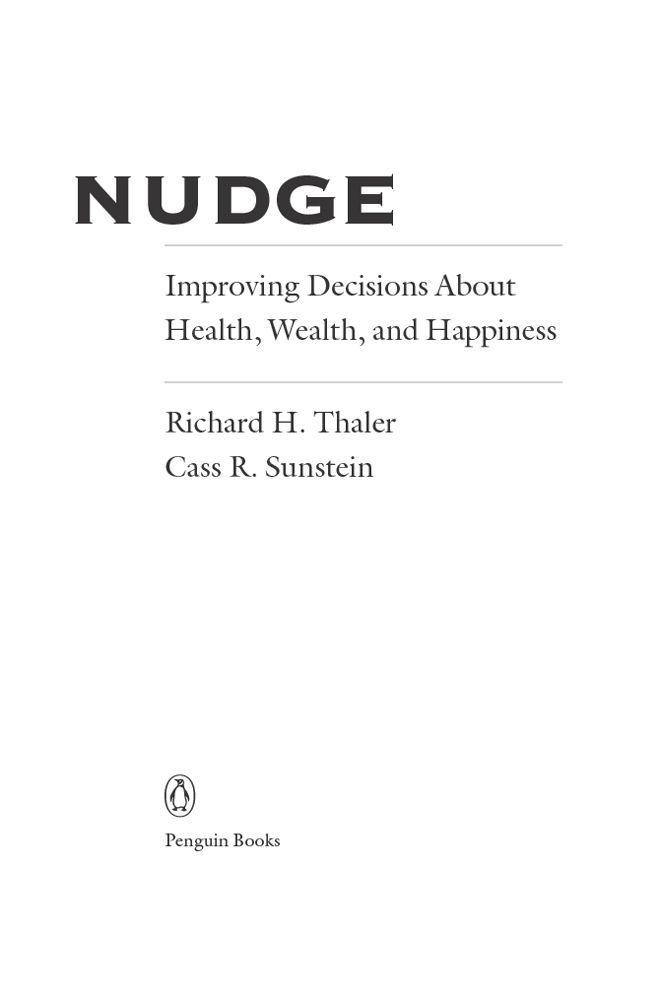 NUDGE

Improving Decisions About Health, Wealth, and Happiness

Richard H. Thaler
Cass R. Sunstein

Penguin Books